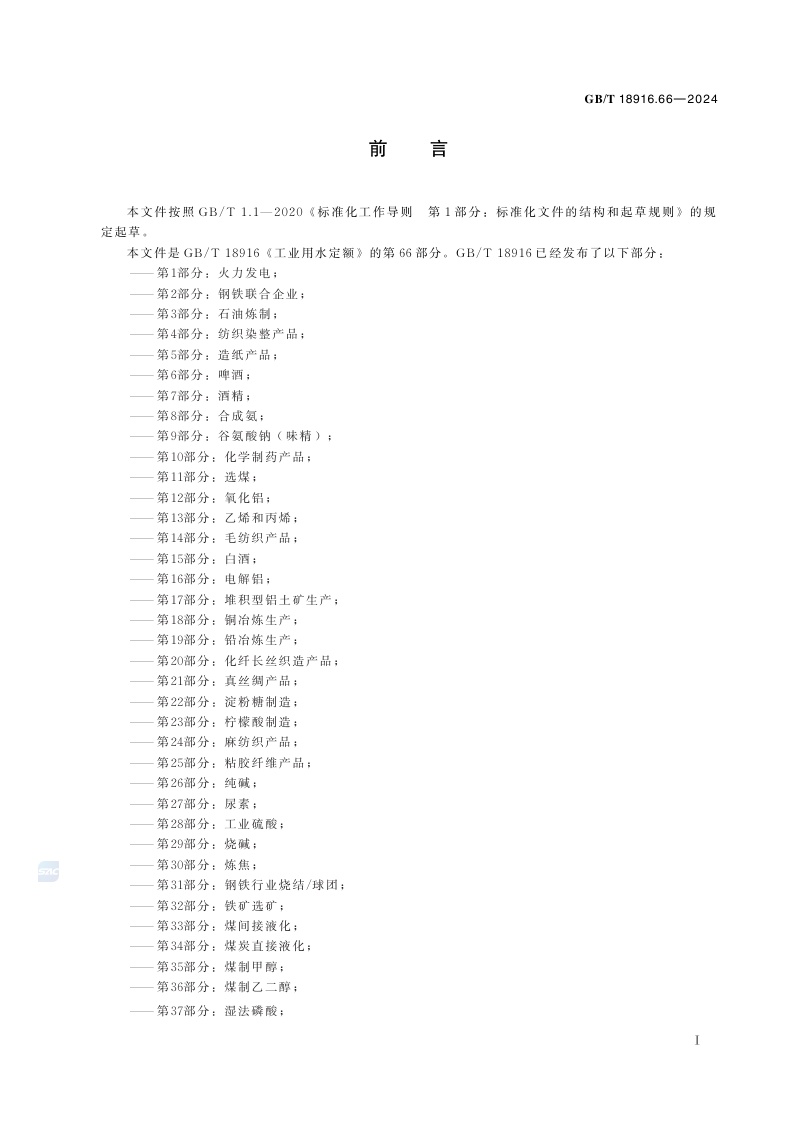 GB/T 18916.66—2024

前　言

本文件按照GB/T 1.1—2020《标准化工作导则　第1部分：标准化文件的结构和起草规则》的规定起草。

本文件是GB/T 18916《工业用水定额》的第66部分。GB/T 18916已经发布了以下部分：

——第1部分：火力发电；
——第2部分：钢铁联合企业；
——第3部分：石油炼制；
——第4部分：纺织染整产品；
——第5部分：造纸产品；
——第6部分：啤酒；
——第7部分：酒精；
——第8部分：合成氨；
——第9部分：谷氨酸钠（味精）；
——第10部分：化学制药产品；
——第11部分：选煤；
——第12部分：氧化铝；
——第13部分：乙烯和丙烯；
——第14部分：毛纺织产品；
——第15部分：白酒；
——第16部分：电解铝；
——第17部分：堆积型铝土矿生产；
——第18部分：铜冶炼生产；
——第19部分：铅冶炼生产；
——第20部分：化纤长丝织造产品；
——第21部分：真丝绸产品；
——第22部分：淀粉糖制造；
——第23部分：柠檬酸制造；
——第24部分：麻纺织产品；
——第25部分：粘胶纤维产品；
——第26部分：纯碱；
——第27部分：尿素；
——第28部分：工业硫酸；
——第29部分：烧碱；
——第30部分：炼焦；
——第31部分：钢铁行业烧结/球团；
——第32部分：铁矿选矿；
——第33部分：煤间接液化；
——第34部分：煤炭直接液化；
——第35部分：煤制甲醇；
——第36部分：煤制乙二醇；
——第37部分：湿法磷酸；

I